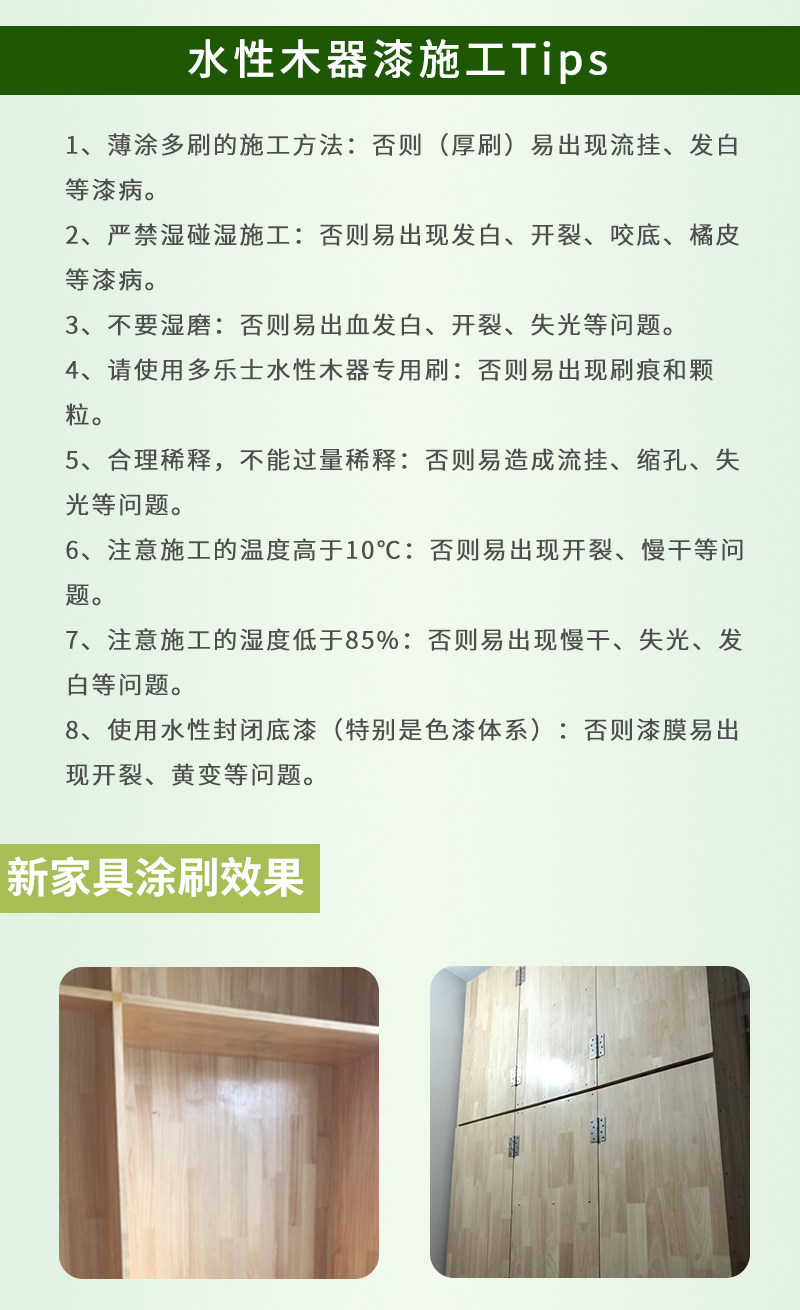 水性木器漆施工Tips

1、薄涂多刷的施工方法：否则（厚刷）易出现流挂、发白等漆病。

2、严禁湿碰湿施工：否则易出现发白、开裂、咬底、橘皮等漆病。

3、不要湿磨：否则易出血发白、开裂、失光等问题。

4、请使用多乐士水性木器专用刷：否则易出现刷痕和颗粒。

5、合理稀释，不能过量稀释：否则易造成流挂、缩孔、失光等问题。

6、注意施工的温度高于10℃：否则易出现开裂、慢干等问题。

7、注意施工的湿度低于85%：否则易出现慢干、失光、发白等问题。

8、使用水性封闭底漆（特别是色漆体系）：否则漆膜易出现开裂、黄变等问题。

新家具涂刷效果